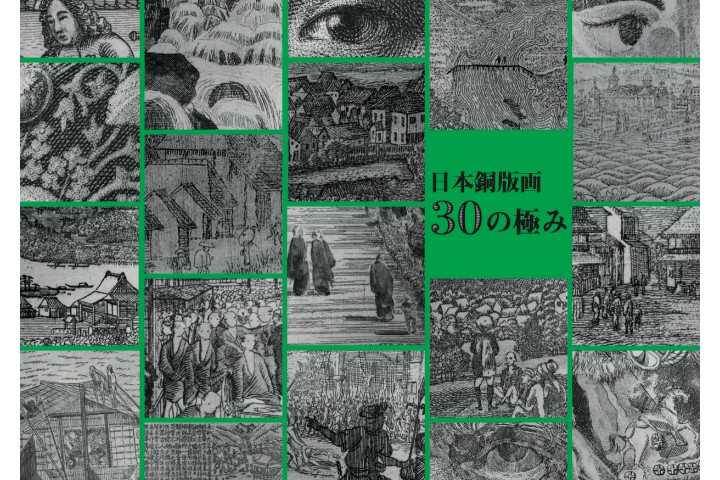 日本銅版画
30の極み